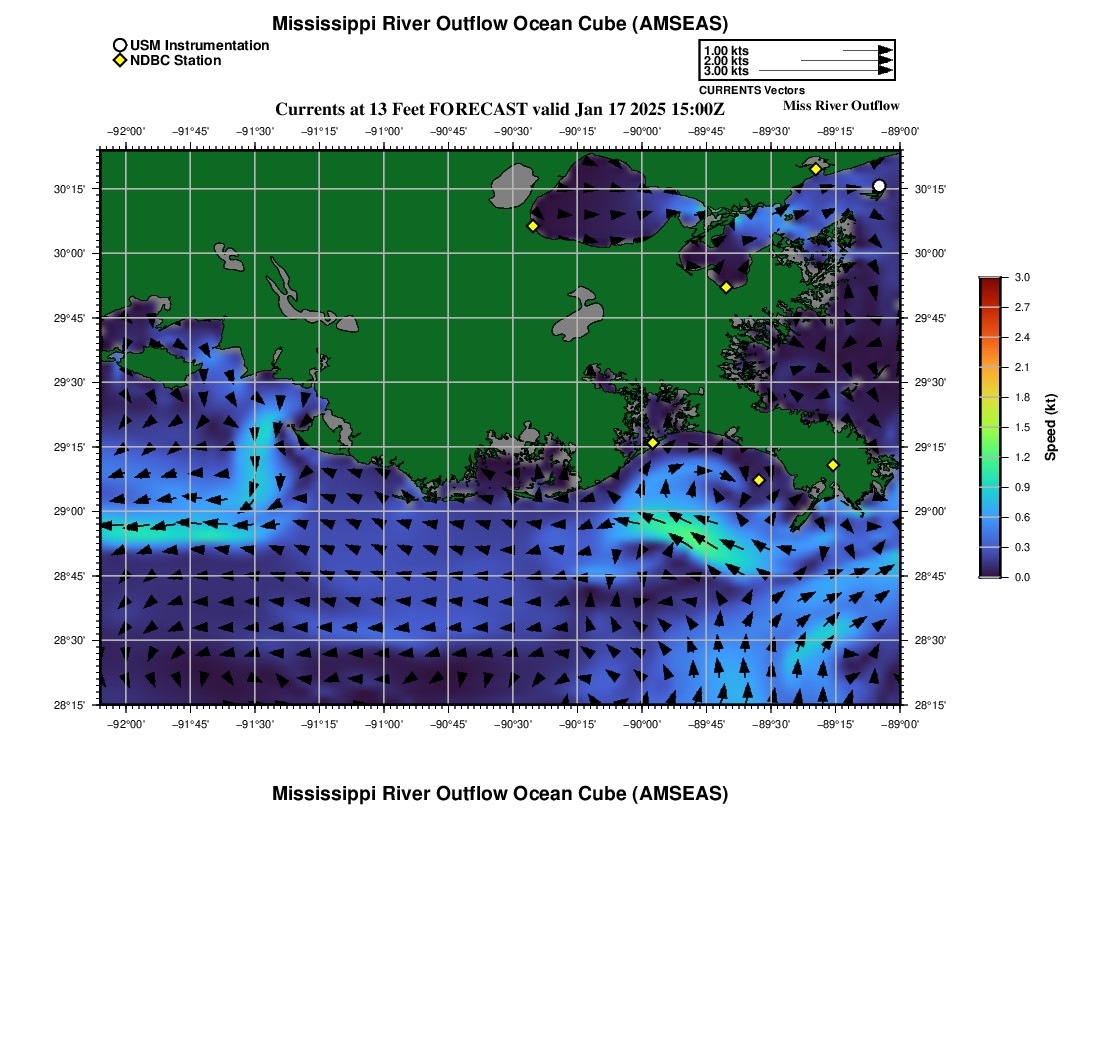 Mississippi River Outflow Ocean Cube (AMSEAS)

USM Instrumentation
NDBC Station

1.00 kts
2.00 kts
3.00 kts
CURRENTS Vectors

Currents at 13 Feet FORECAST valid Jan 17 2025 15:00Z

Miss River Outflow

−92°00' −91°45' −91°30' −91°15' −91°00' −90°45' −90°30' −90°15' −90°00' −89°45' −89°30' −89°15' −89°00'

30°15' 30°00' 29°45' 29°30' 29°15' 29°00' 28°45' 28°30' 28°15'

30°15' 30°00' 29°45' 29°30' 29°15' 29°00' 28°45' 28°30' 28°15'

−92°00' −91°45' −91°30' −91°15' −91°00' −90°45' −90°30' −90°15' −90°00' −89°45' −89°30' −89°15' −89°00'

3.0 2.7 2.4 2.1 1.8 1.5 1.2 0.9 0.6 0.3 0.0
Speed (kt)

Mississippi River Outflow Ocean Cube (AMSEAS)